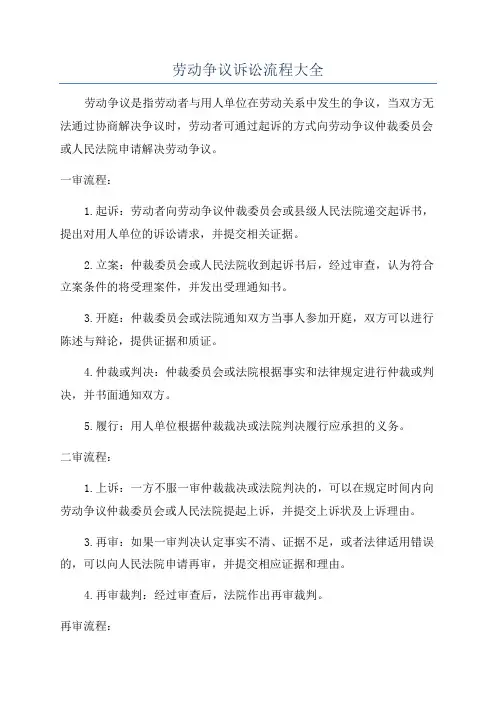 劳动争议诉讼流程大全

劳动争议是指劳动者与用人单位在劳动关系中发生的争议，当双方无法通过协商解决争议时，劳动者可通过起诉的方式向劳动争议仲裁委员会或人民法院申请解决劳动争议。

一审流程：

1.起诉：劳动者向劳动争议仲裁委员会或县级人民法院递交起诉书，提出对用人单位的诉讼请求，并提交相关证据。

2.立案：仲裁委员会或人民法院收到起诉书后，经过审查，认为符合立案条件的将受理案件，并发出受理通知书。

3.开庭：仲裁委员会或法院通知双方当事人参加开庭，双方可以进行陈述与辩论，提供证据和质证。

4.仲裁或判决：仲裁委员会或法院根据事实和法律规定进行仲裁或判决，并书面通知双方。

5.履行：用人单位根据仲裁裁决或法院判决履行应承担的义务。

二审流程：

1.上诉：一方不服一审仲裁裁决或法院判决的，可以在规定时间内向劳动争议仲裁委员会或人民法院提起上诉，并提交上诉状及上诉理由。

3.再审：如果一审判决认定事实不清、证据不足，或者法律适用错误的，可以向人民法院申请再审，并提交相应证据和理由。

4.再审裁判：经过审查后，法院作出再审裁判。

再审流程：